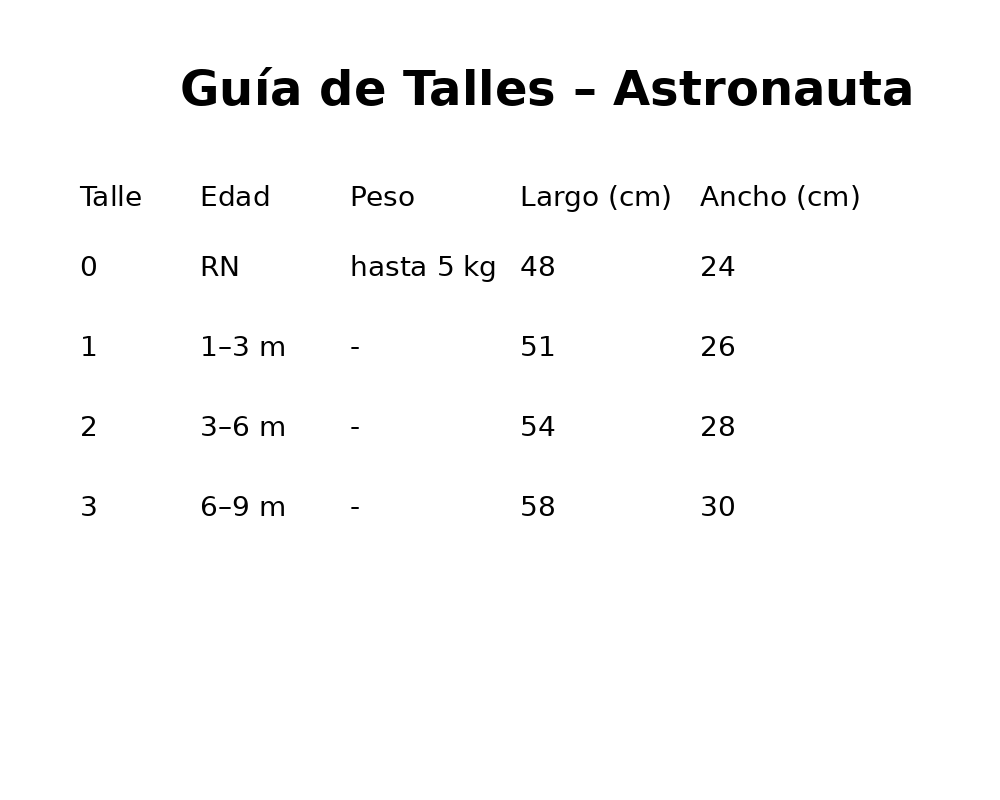 Guía de Talles – Astronauta

| Talle | Edad | Peso | Largo (cm) | Ancho (cm) |
|---|---|---|---|---|
| 0 | RN | hasta 5 kg | 48 | 24 |
| 1 | 1–3 m | - | 51 | 26 |
| 2 | 3–6 m | - | 54 | 28 |
| 3 | 6–9 m | - | 58 | 30 |